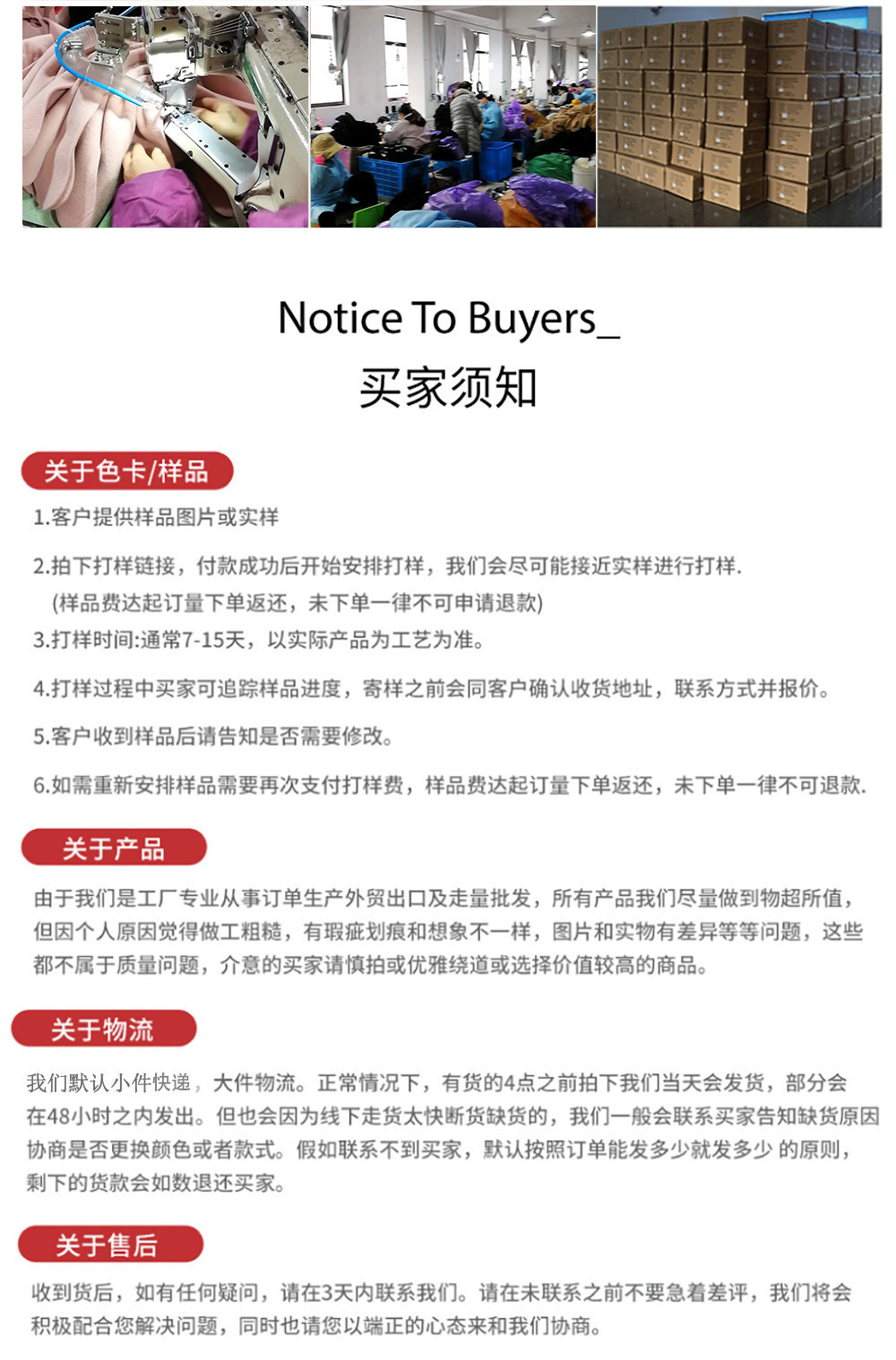 Notice To Buyers_

买家须知

关于色卡/样品

1.客户提供样品图片或实样

2.拍下打样链接，付款成功后开始安排打样，我们会尽可能接近实样进行打样.
(样品费达起订量下单返还，未下单一律不可申请退款)

3.打样时间:通常7-15天，以实际产品为工艺为准。

4.打样过程中买家可追踪样品进度，寄样之前会同客户确认收货地址，联系方式并报价。

5.客户收到样品后请告知是否需要修改。

6.如需重新安排样品需要再次支付打样费，样品费达起订量下单返还，未下单一律不可退款.

关于产品

由于我们是工厂专业从事订单生产外贸出口及走量批发，所有产品我们尽量做到物超所值，但因个人原因觉得做工粗糙，有瑕疵划痕和想象不一样，图片和实物有差异等等问题，这些都不属于质量问题，介意的买家请慎拍或优雅绕道或选择价值较高的商品。

关于物流

我们默认小件快递，大件物流。正常情况下，有货的4点之前拍下我们当天会发货，部分会在48小时之内发出。但也会因为线下走货太快断货缺货的，我们一般会联系买家告知缺货原因协商是否更换颜色或者款式。假如联系不到买家，默认按照订单能发多少就发多少 的原则，剩下的货款会如数退还买家。

关于售后

收到货后，如有任何疑问，请在3天内联系我们。请在未联系之前不要急着差评，我们将会积极配合您解决问题，同时也请您以端正的心态来和我们协商。